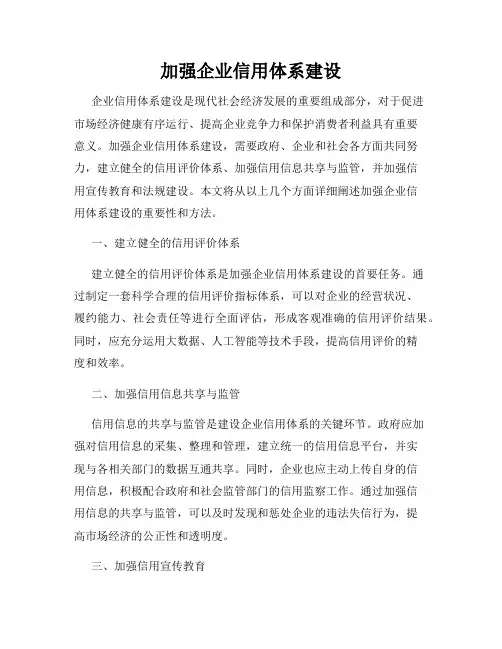 加强企业信用体系建设

企业信用体系建设是现代社会经济发展的重要组成部分，对于促进市场经济健康有序运行、提高企业竞争力和保护消费者利益具有重要意义。加强企业信用体系建设，需要政府、企业和社会各方面共同努力，建立健全的信用评价体系、加强信用信息共享与监管，并加强信用宣传教育和法规建设。本文将从以上几个方面详细阐述加强企业信用体系建设的重要性和方法。

一、建立健全的信用评价体系

建立健全的信用评价体系是加强企业信用体系建设的首要任务。通过制定一套科学合理的信用评价指标体系，可以对企业的经营状况、履约能力、社会责任等进行全面评估，形成客观准确的信用评价结果。同时，应充分运用大数据、人工智能等技术手段，提高信用评价的精度和效率。

二、加强信用信息共享与监管

信用信息的共享与监管是建设企业信用体系的关键环节。政府应加强对信用信息的采集、整理和管理，建立统一的信用信息平台，并实现与各相关部门的数据互通共享。同时，企业也应主动上传自身的信用信息，积极配合政府和社会监管部门的信用监察工作。通过加强信用信息的共享与监管，可以及时发现和惩处企业的违法失信行为，提高市场经济的公正性和透明度。

三、加强信用宣传教育